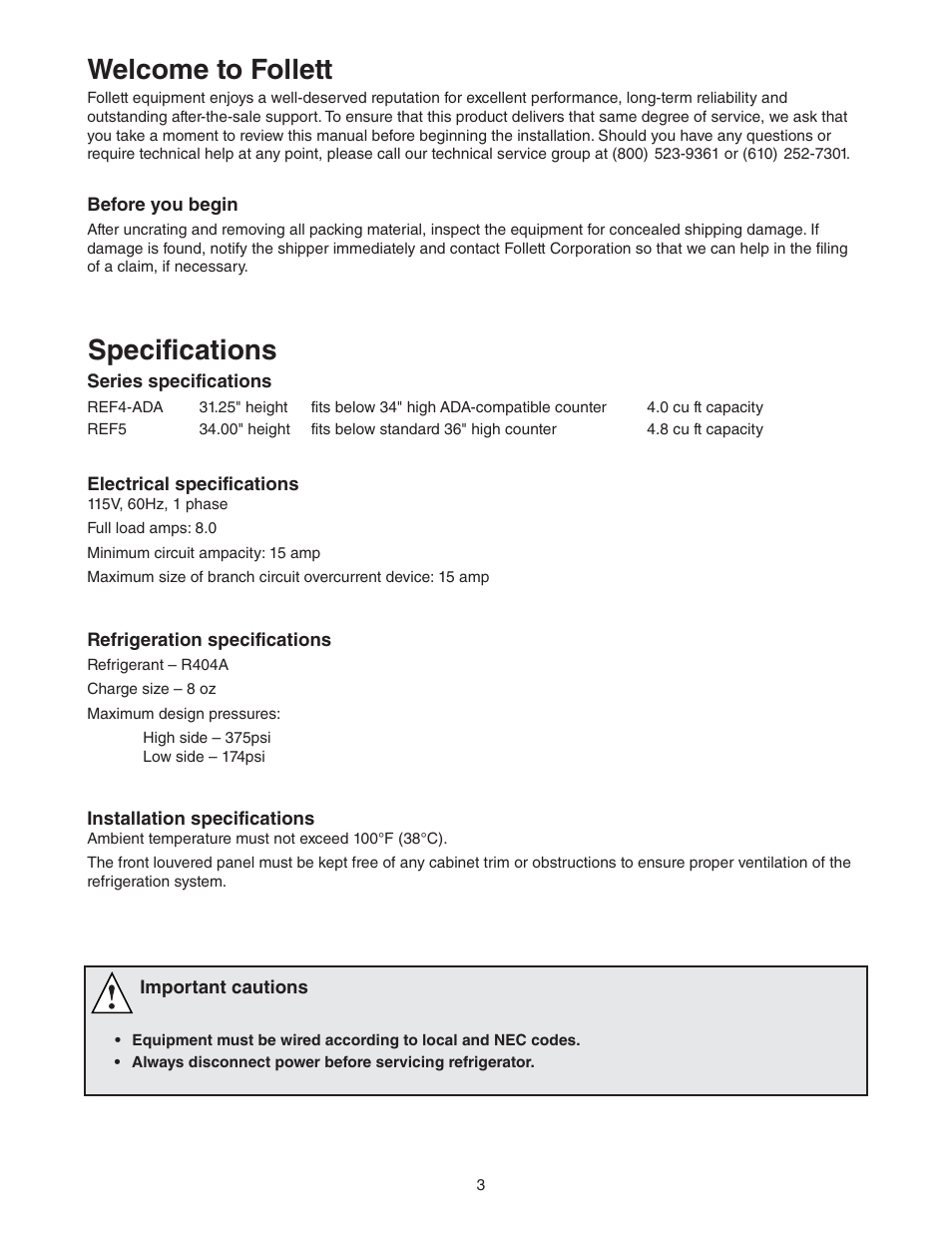 Welcome to Follett

Follett equipment enjoys a well-deserved reputation for excellent performance, long-term reliability and outstanding after-the-sale support. To ensure that this product delivers that same degree of service, we ask that you take a moment to review this manual before beginning the installation. Should you have any questions or require technical help at any point, please call our technical service group at (800) 523-9361 or (610) 252-7301.

Before you begin

After uncrating and removing all packing material, inspect the equipment for concealed shipping damage. If damage is found, notify the shipper immediately and contact Follett Corporation so that we can help in the filing of a claim, if necessary.

Specifications

Series specifications

| REF4-ADA | 31.25" height | fits below 34" high ADA-compatible counter | 4.0 cu ft capacity |
|---|---|---|---|
| REF5 | 34.00" height | fits below standard 36" high counter | 4.8 cu ft capacity |

Electrical specifications

115V, 60Hz, 1 phase

Full load amps: 8.0

Minimum circuit ampacity: 15 amp

Maximum size of branch circuit overcurrent device: 15 amp

Refrigeration specifications

Refrigerant – R404A

Charge size – 8 oz

Maximum design pressures:

High side – 375psi
Low side – 174psi

Installation specifications

Ambient temperature must not exceed 100°F (38°C).

The front louvered panel must be kept free of any cabinet trim or obstructions to ensure proper ventilation of the refrigeration system.

Important cautions

• Equipment must be wired according to local and NEC codes.
• Always disconnect power before servicing refrigerator.

3